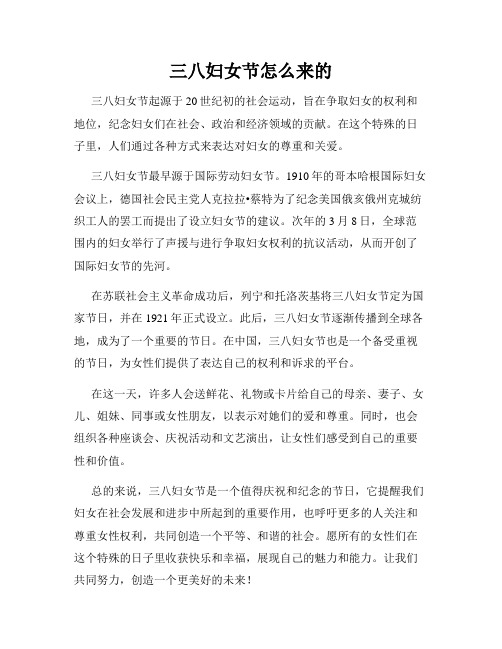 三八妇女节怎么来的

三八妇女节起源于20世纪初的社会运动，旨在争取妇女的权利和地位，纪念妇女们在社会、政治和经济领域的贡献。在这个特殊的日子里，人们通过各种方式来表达对妇女的尊重和关爱。

三八妇女节最早源于国际劳动妇女节。1910年的哥本哈根国际妇女会议上，德国社会民主党人克拉拉•蔡特为了纪念美国俄亥俄州克城纺织工人的罢工而提出了设立妇女节的建议。次年的3月8日，全球范围内的妇女举行了声援与进行争取妇女权利的抗议活动，从而开创了国际妇女节的先河。

在苏联社会主义革命成功后，列宁和托洛茨基将三八妇女节定为国家节日，并在1921年正式设立。此后，三八妇女节逐渐传播到全球各地，成为了一个重要的节日。在中国，三八妇女节也是一个备受重视的节日，为女性们提供了表达自己的权利和诉求的平台。

在这一天，许多人会送鲜花、礼物或卡片给自己的母亲、妻子、女儿、姐妹、同事或女性朋友，以表示对她们的爱和尊重。同时，也会组织各种座谈会、庆祝活动和文艺演出，让女性们感受到自己的重要性和价值。

总的来说，三八妇女节是一个值得庆祝和纪念的节日，它提醒我们妇女在社会发展和进步中所起到的重要作用，也呼吁更多的人关注和尊重女性权利，共同创造一个平等、和谐的社会。愿所有的女性们在这个特殊的日子里收获快乐和幸福，展现自己的魅力和能力。让我们共同努力，创造一个更美好的未来！